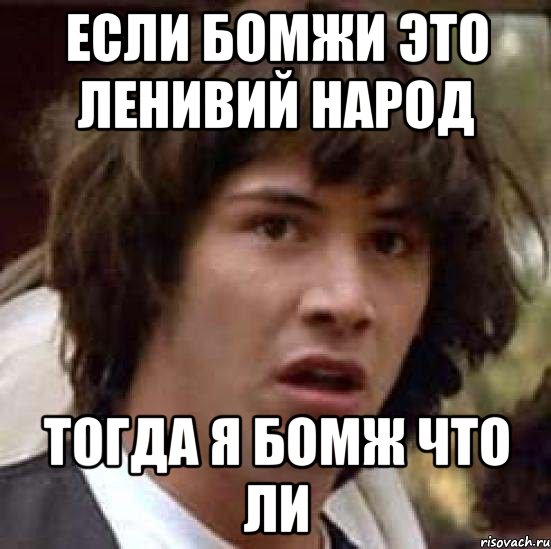 ЕСЛИ БОМЖИ ЭТО ЛЕНИВИЙ НАРОД

ТОГДА Я БОМЖ ЧТО ЛИ

risovach.ru